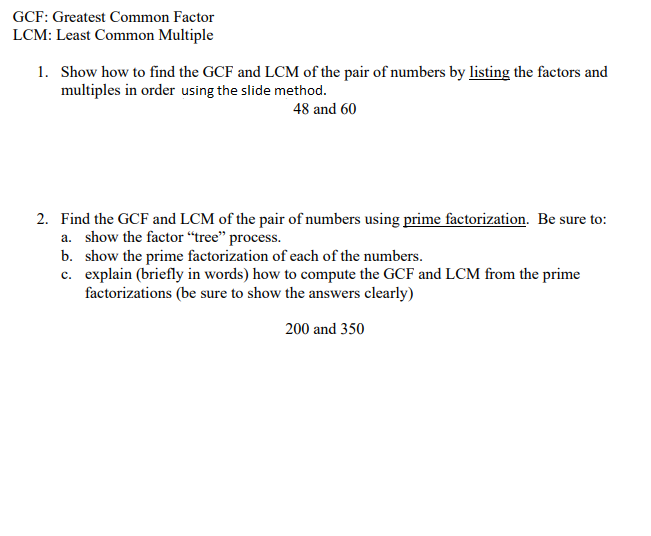 GCF: Greatest Common Factor
LCM: Least Common Multiple

1. Show how to find the GCF and LCM of the pair of numbers by listing the factors and multiples in order using the slide method.

48 and 60

2. Find the GCF and LCM of the pair of numbers using prime factorization. Be sure to:
a. show the factor “tree” process.
b. show the prime factorization of each of the numbers.
c. explain (briefly in words) how to compute the GCF and LCM from the prime factorizations (be sure to show the answers clearly)

200 and 350